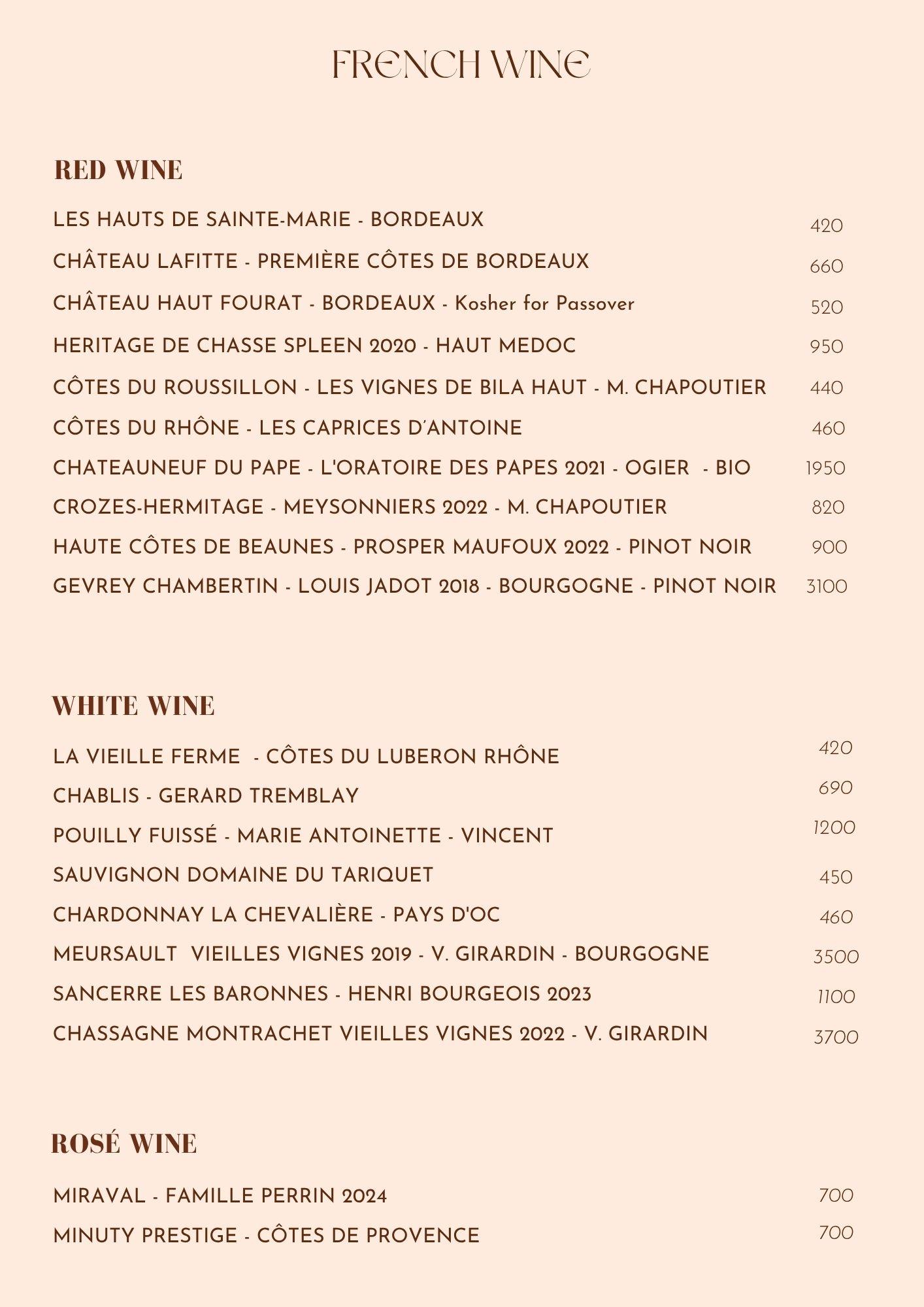 FRENCH WINE

RED WINE

LES HAUTS DE SAINTE-MARIE - BORDEAUX 420
CHÂTEAU LAFITTE - PREMIÈRE CÔTES DE BORDEAUX 660
CHÂTEAU HAUT FOURAT - BORDEAUX - Kosher for Passover 520
HERITAGE DE CHASSE SPLEEN 2020 - HAUT MEDOC 950
CÔTES DU ROUSSILLON - LES VIGNES DE BILA HAUT - M. CHAPOUTIER 440
CÔTES DU RHÔNE - LES CAPRICES D'ANTOINE 460
CHATEAUNEUF DU PAPE - L'ORATOIRE DES PAPES 2021 - OGIER - BIO 1950
CROZES-HERMITAGE - MEYSONNIERS 2022 - M. CHAPOUTIER 820
HAUTE CÔTES DE BEAUNES - PROSPER MAUFOUX 2022 - PINOT NOIR 900
GEVREY CHAMBERTIN - LOUIS JADOT 2018 - BOURGOGNE - PINOT NOIR 3100

WHITE WINE

LA VIEILLE FERME - CÔTES DU LUBERON RHÔNE 420
CHABLIS - GERARD TREMBLAY 690
POUILLY FUISSÉ - MARIE ANTOINETTE - VINCENT 1200
SAUVIGNON DOMAINE DU TARIQUET 450
CHARDONNAY LA CHEVALIÈRE - PAYS D'OC 460
MEURSAULT VIEILLES VIGNES 2019 - V. GIRARDIN - BOURGOGNE 3500
SANCERRE LES BARONNES - HENRI BOURGEOIS 2023 1100
CHASSAGNE MONTRACHET VIEILLES VIGNES 2022 - V. GIRARDIN 3700

ROSÉ WINE

MIRAVAL - FAMILLE PERRIN 2024 700
MINUTY PRESTIGE - CÔTES DE PROVENCE 700